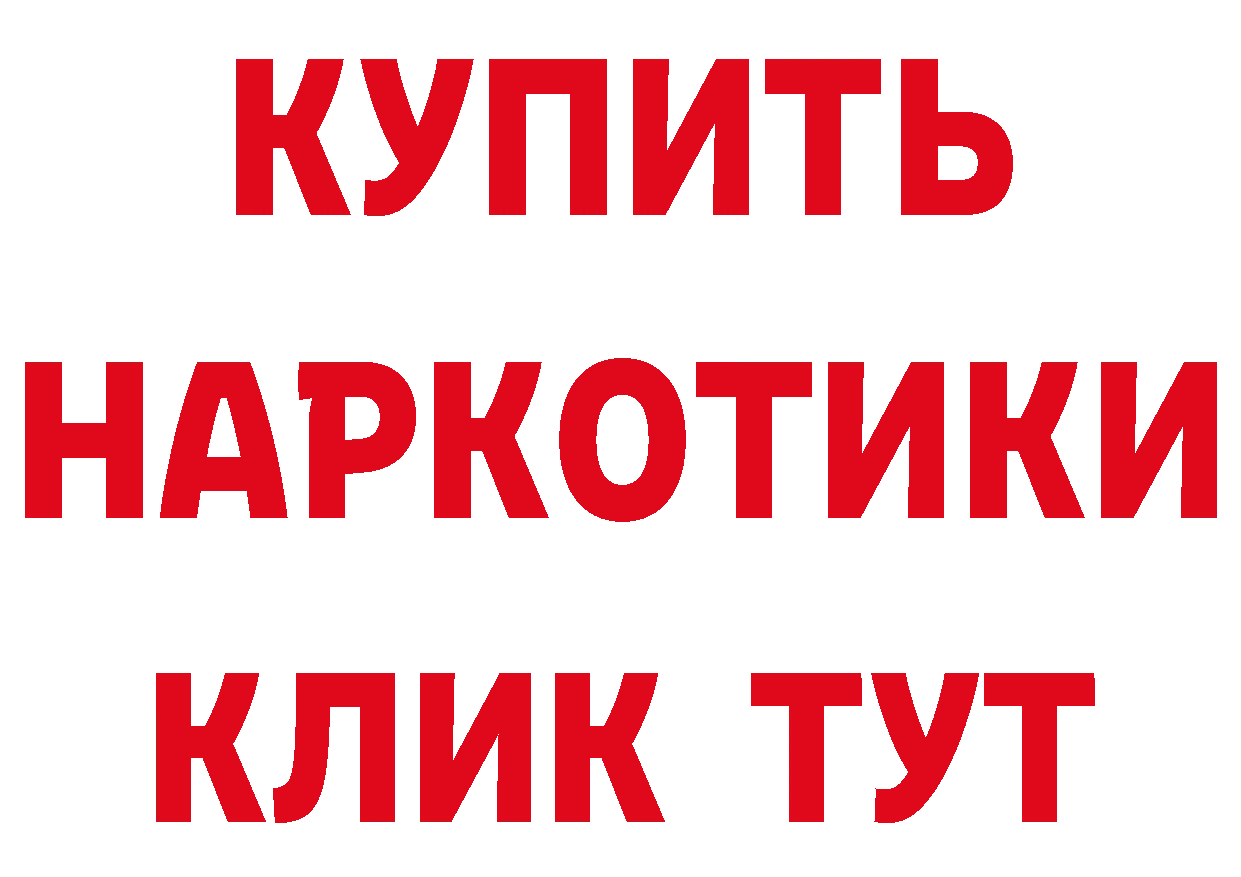 КУПИТЬ НАРКОТИКИ КЛИК ТУТ